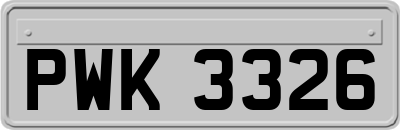 PWK 3326